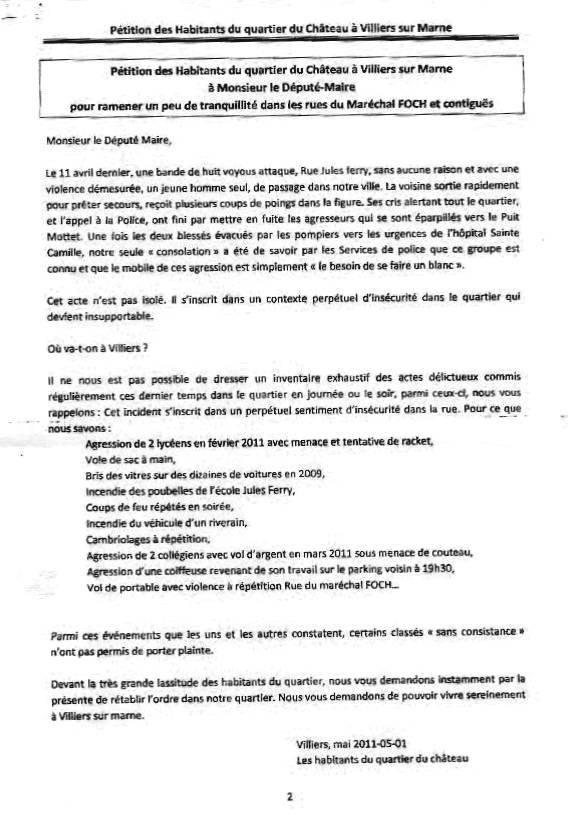 Pétition des Habitants du quartier du Château à Villiers sur Marne

Pétition des Habitants du quartier du Château à Villiers sur Marne
à Monsieur le Député-Maire
pour ramener un peu de tranquillité dans les rues du Maréchal FOCH et contiguës

Monsieur le Député Maire,

Le 11 avril dernier, une bande de huit voyous attaque, Rue Jules Ferry, sans aucune raison et avec une violence démesurée, un jeune homme seul, de passage dans notre ville. La voisine sortie rapidement pour prêter secours, reçoit plusieurs coups de poings dans la figure. Ses cris alertant tout le quartier, et l'appel à la Police, ont fini par mettre en fuite les agresseurs qui se sont éparpillés vers le Puit Mottet. Une fois les deux blessés évacués par les pompiers vers les urgences de l'hôpital Sainte Camille, notre seule « consolation » a été de savoir par les Services de police que ce groupe est connu et que le mobile de ces agression est simplement « le besoin de se faire un blanc ».

Cet acte n'est pas isolé. Il s'inscrit dans un contexte perpétuel d'insécurité dans le quartier qui devient insupportable.

Où va-t-on à Villiers ?

Il ne nous est pas possible de dresser un inventaire exhaustif des actes délictueux commis régulièrement ces dernier temps dans le quartier en journée ou le soir, parmi ceux-ci, nous vous rappelons : Cet incident s'inscrit dans un perpétuel sentiment d'insécurité dans la rue. Pour ce que nous savons :
Agression de 2 lycéens en février 2011 avec menace et tentative de racket,
Vole de sac à main,
Bris des vitres sur des dizaines de voitures en 2009,
Incendie des poubelles de l'école Jules Ferry,
Coups de feu répétés en soirée,
Incendie du véhicule d'un riverain,
Cambriolages à répétition,
Agression de 2 collégiens avec vol d'argent en mars 2011 sous menace de couteau,
Agression d'une coiffeuse revenant de son travail sur le parking voisin à 19h30,
Vol de portable avec violence à répétition Rue du maréchal FOCH...

Parmi ces événements que les uns et les autres constatent, certains classés « sans consistance » n'ont pas permis de porter plainte.

Devant la très grande lassitude des habitants du quartier, nous vous demandons instamment par la présente de rétablir l'ordre dans notre quartier. Nous vous demandons de pouvoir vivre sereinement à Villiers sur marne.

Villiers, mai 2011-05-01
Les habitants du quartier du château

2